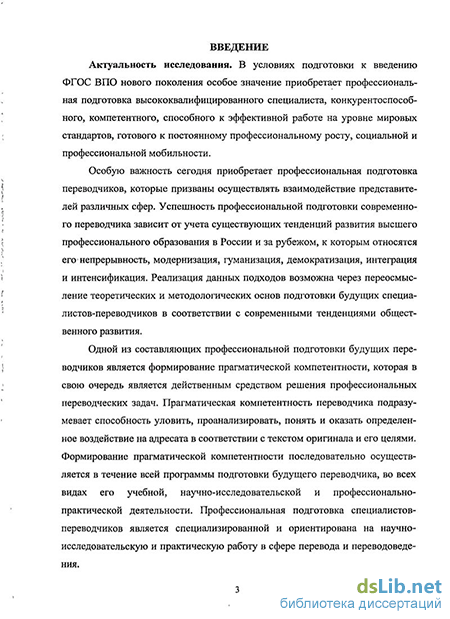 ВВЕДЕНИЕ

Актуальность исследования. В условиях подготовки к введению ФГОС ВПО нового поколения особое значение приобретает профессиональная подготовка высококвалифицированного специалиста, конкурентоспособного, компетентного, способного к эффективной работе на уровне мировых стандартов, готового к постоянному профессиональному росту, социальной и профессиональной мобильности.

Особую важность сегодня приобретает профессиональная подготовка переводчиков, которые призваны осуществлять взаимодействие представителей различных сфер. Успешность профессиональной подготовки современного переводчика зависит от учета существующих тенденций развития высшего профессионального образования в России и за рубежом, к которым относятся его непрерывность, модернизация, гуманизация, демократизация, интеграция и интенсификация. Реализация данных подходов возможна через переосмысление теоретических и методологических основ подготовки будущих специалистов-переводчиков в соответствии с современными тенденциями общественного развития.

Одной из составляющих профессиональной подготовки будущих переводчиков является формирование прагматической компетентности, которая в свою очередь является действенным средством решения профессиональных переводческих задач. Прагматическая компетентность переводчика подразумевает способность уловить, проанализировать, понять и оказать определенное воздействие на адресата в соответствии с текстом оригинала и его целями. Формирование прагматической компетентности последовательно осуществляется в течение всей программы подготовки будущего переводчика, во всех видах его учебной, научно-исследовательской и профессионально-практической деятельности. Профессиональная подготовка специалистов-переводчиков является специализированной и ориентирована на научно-исследовательскую и практическую работу в сфере перевода и переводоведения.

3

dsLib.net
библиотека диссертаций